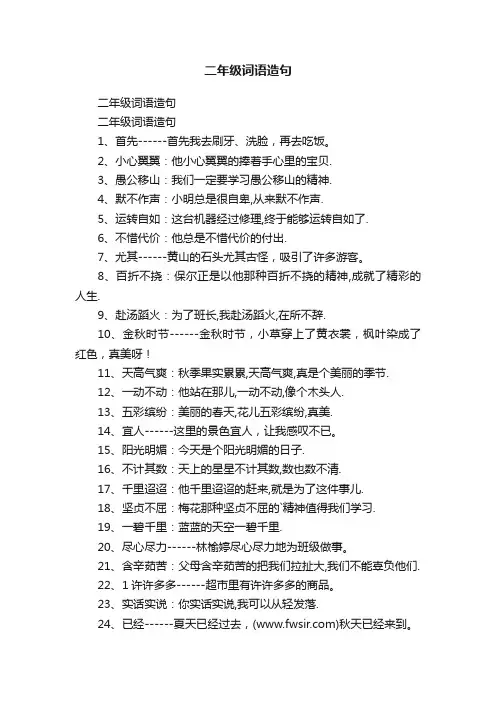 二年级词语造句

二年级词语造句

二年级词语造句

1、首先------首先我去刷牙、洗脸，再去吃饭。

2、小心翼翼：他小心翼翼的捧着手心里的宝贝.

3、愚公移山：我们一定要学习愚公移山的精神.

4、默不作声：小明总是很自卑,从来默不作声.

5、运转自如：这台机器经过修理,终于能够运转自如了.

6、不惜代价：他总是不惜代价的付出.

7、尤其------黄山的石头尤其古怪，吸引了许多游客。

8、百折不挠：保尔正是以他那种百折不挠的精神,成就了精彩的人生.

9、赴汤蹈火：为了班长,我赴汤蹈火,在所不辞.

10、金秋时节------金秋时节，小草穿上了黄衣裳，枫叶染成了红色，真美呀！

11、天高气爽：秋季果实累累,天高气爽,真是个美丽的季节.

12、一动不动：他站在那儿,一动不动,像个木头人.

13、五彩缤纷：美丽的春天,花儿五彩缤纷,真美.

14、宜人------这里的景色宜人，让我感叹不已。

15、阳光明媚：今天是个阳光明媚的日子.

16、不计其数：天上的星星不计其数,数也数不清.

17、千里迢迢：他千里迢迢的赶来,就是为了这件事儿.

18、坚贞不屈：梅花那种坚贞不屈的`精神值得我们学习.

19、一碧千里：蓝蓝的天空一碧千里.

20、尽心尽力------林榆婷尽心尽力地为班级做事。

21、含辛茹苦：父母含辛茹苦的把我们拉扯大,我们不能辜负他们.

22、1 许许多多------超市里有许许多多的商品。

23、实话实说：你实话实说,我可以从轻发落.

24、已经------夏天已经过去，(www.fwsir.com)秋天已经来到。